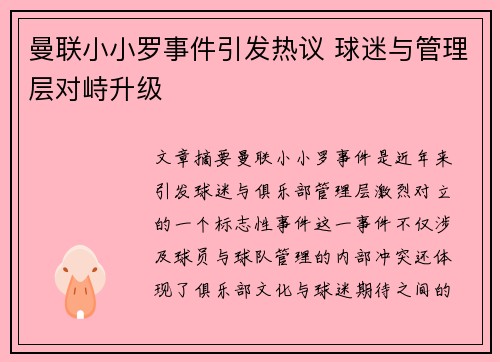 曼联小小罗事件引发热议 球迷与管理层对峙升级

文章摘要曼联小小罗事件是近年来引发球迷与俱乐部管理层激烈对立的一个标志性事件这一事件不仅涉及球员与球队管理的内部冲突还体现了俱乐部文化与球迷期待之间的